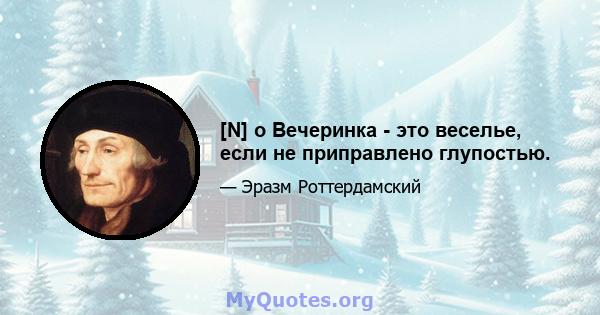 [N] о Вечеринка - это веселье, если не приправлено глупостью.

— Эразм Роттердамский

MyQuotes.org